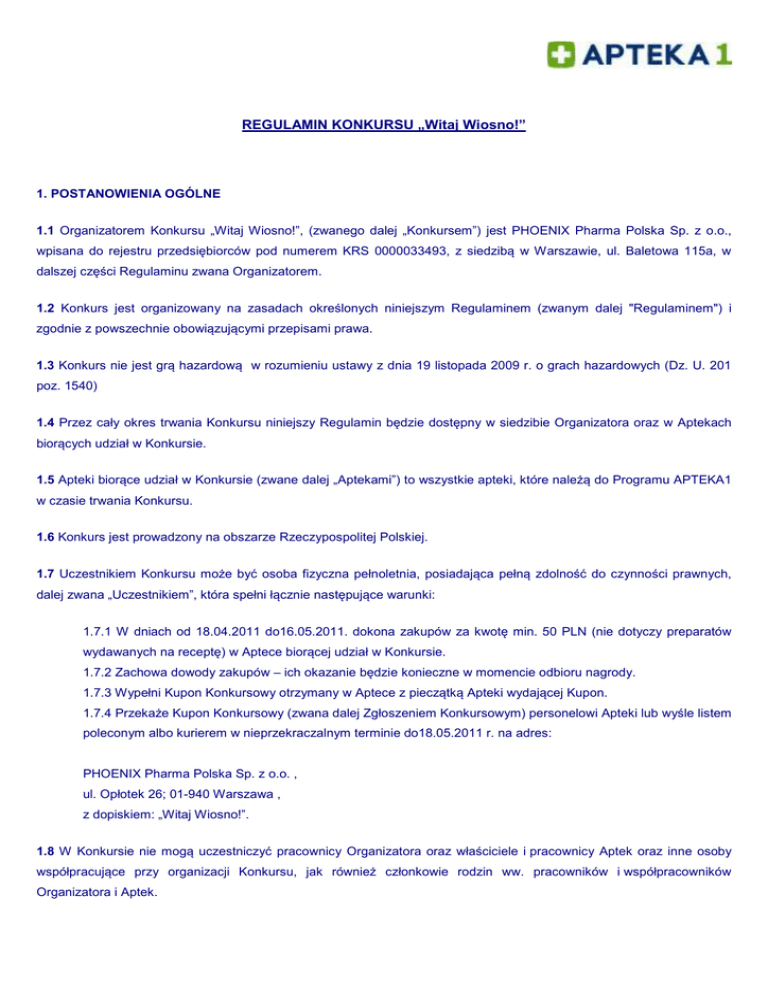 APTEKA1

REGULAMIN KONKURSU „Witaj Wiosno!”

1. POSTANOWIENIA OGÓLNE

1.1 Organizatorem Konkursu „Witaj Wiosno!”, (zwanego dalej „Konkursem”) jest PHOENIX Pharma Polska Sp. z o.o., wpisana do rejestru przedsiębiorców pod numerem KRS 0000033493, z siedzibą w Warszawie, ul. Baletowa 115a, w dalszej części Regulaminu zwana Organizatorem.

1.2 Konkurs jest organizowany na zasadach określonych niniejszym Regulaminem (zwanym dalej "Regulaminem") i zgodnie z powszechnie obowiązującymi przepisami prawa.

1.3 Konkurs nie jest grą hazardową w rozumieniu ustawy z dnia 19 listopada 2009 r. o grach hazardowych (Dz. U. 201 poz. 1540)

1.4 Przez cały okres trwania Konkursu niniejszy Regulamin będzie dostępny w siedzibie Organizatora oraz w Aptekach biorących udział w Konkursie.

1.5 Apteki biorące udział w Konkursie (zwane dalej „Aptekami”) to wszystkie apteki, które należą do Programu APTEKA1 w czasie trwania Konkursu.

1.6 Konkurs jest prowadzony na obszarze Rzeczypospolitej Polskiej.

1.7 Uczestnikiem Konkursu może być osoba fizyczna pełnoletnia, posiadająca pełną zdolność do czynności prawnych, dalej zwana „Uczestnikiem”, która spełni łącznie następujące warunki:

1.7.1 W dniach od 18.04.2011 do16.05.2011. dokona zakupów za kwotę min. 50 PLN (nie dotyczy preparatów wydawanych na receptę) w Aptece biorącej udział w Konkursie.
1.7.2 Zachowa dowody zakupów – ich okazanie będzie konieczne w momencie odbioru nagrody.
1.7.3 Wypełni Kupon Konkursowy otrzymany w Aptece z pieczątką Apteki wydającej Kupon.
1.7.4 Przekaże Kupon Konkursowy (zwana dalej Zgłoszeniem Konkursowym) personelowi Apteki lub wyśle listem poleconym albo kurierem w nieprzekraczalnym terminie do18.05.2011 r. na adres:

PHOENIX Pharma Polska Sp. z o.o. ,
ul. Opłotek 26; 01-940 Warszawa ,
z dopiskiem: „Witaj Wiosno!”.

1.8 W Konkursie nie mogą uczestniczyć pracownicy Organizatora oraz właściciele i pracownicy Aptek oraz inne osoby współpracujące przy organizacji Konkursu, jak również członkowie rodzin ww. pracowników i współpracowników Organizatora i Aptek.